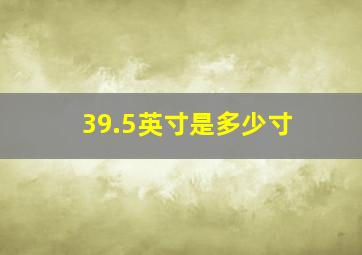 39.5英寸是多少寸